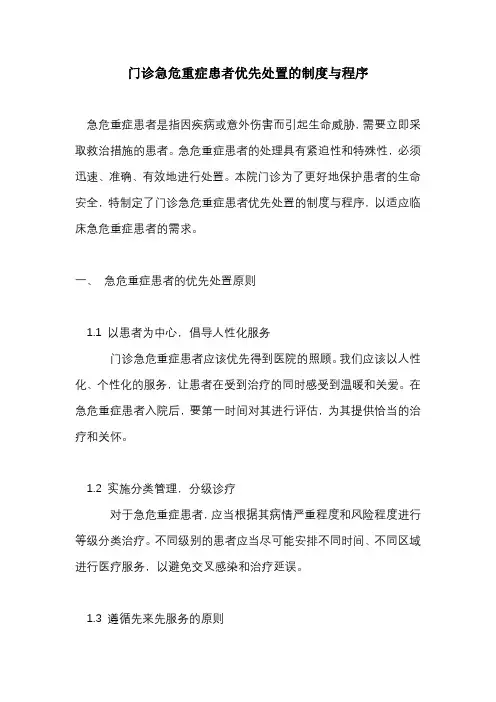 门诊急危重症患者优先处置的制度与程序

急危重症患者是指因疾病或意外伤害而引起生命威胁，需要立即采取救治措施的患者。急危重症患者的处理具有紧迫性和特殊性，必须迅速、准确、有效地进行处置。本院门诊为了更好地保护患者的生命安全，特制定了门诊急危重症患者优先处置的制度与程序，以适应临床急危重症患者的需求。

一、 急危重症患者的优先处置原则

1.1 以患者为中心，倡导人性化服务

门诊急危重症患者应该优先得到医院的照顾。我们应该以人性化、个性化的服务，让患者在受到治疗的同时感受到温暖和关爱。在急危重症患者入院后，要第一时间对其进行评估，为其提供恰当的治疗和关怀。

1.2 实施分类管理，分级诊疗

对于急危重症患者，应当根据其病情严重程度和风险程度进行等级分类治疗。不同级别的患者应当尽可能安排不同时间、不同区域进行医疗服务，以避免交叉感染和治疗延误。

1.3 遵循先来先服务的原则